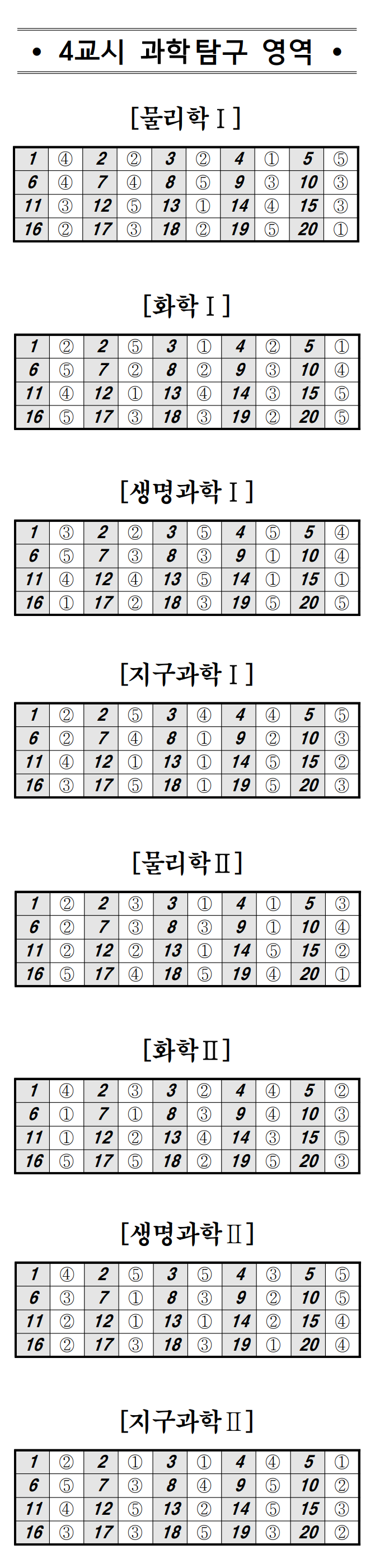 • 4교시 과학탐구 영역 •

[물리학Ⅰ]

| 1 | ④ | 2 | ② | 3 | ② | 4 | ① | 5 | ⑤ |
|---|---|---|---|---|---|---|---|---|---|
| 6 | ④ | 7 | ④ | 8 | ⑤ | 9 | ③ | 10 | ③ |
| 11 | ③ | 12 | ⑤ | 13 | ① | 14 | ④ | 15 | ③ |
| 16 | ② | 17 | ③ | 18 | ② | 19 | ⑤ | 20 | ① |

[화학Ⅰ]

| 1 | ② | 2 | ⑤ | 3 | ① | 4 | ② | 5 | ① |
|---|---|---|---|---|---|---|---|---|---|
| 6 | ⑤ | 7 | ② | 8 | ② | 9 | ③ | 10 | ④ |
| 11 | ④ | 12 | ① | 13 | ④ | 14 | ③ | 15 | ⑤ |
| 16 | ⑤ | 17 | ③ | 18 | ③ | 19 | ② | 20 | ⑤ |

[생명과학Ⅰ]

| 1 | ③ | 2 | ② | 3 | ⑤ | 4 | ⑤ | 5 | ④ |
|---|---|---|---|---|---|---|---|---|---|
| 6 | ⑤ | 7 | ③ | 8 | ③ | 9 | ① | 10 | ④ |
| 11 | ④ | 12 | ④ | 13 | ⑤ | 14 | ① | 15 | ① |
| 16 | ① | 17 | ② | 18 | ③ | 19 | ⑤ | 20 | ⑤ |

[지구과학Ⅰ]

| 1 | ② | 2 | ⑤ | 3 | ④ | 4 | ④ | 5 | ⑤ |
|---|---|---|---|---|---|---|---|---|---|
| 6 | ② | 7 | ④ | 8 | ① | 9 | ② | 10 | ③ |
| 11 | ④ | 12 | ① | 13 | ① | 14 | ⑤ | 15 | ② |
| 16 | ③ | 17 | ⑤ | 18 | ① | 19 | ⑤ | 20 | ③ |

[물리학Ⅱ]

| 1 | ② | 2 | ③ | 3 | ① | 4 | ① | 5 | ③ |
|---|---|---|---|---|---|---|---|---|---|
| 6 | ② | 7 | ③ | 8 | ③ | 9 | ① | 10 | ④ |
| 11 | ② | 12 | ② | 13 | ① | 14 | ⑤ | 15 | ② |
| 16 | ⑤ | 17 | ④ | 18 | ⑤ | 19 | ④ | 20 | ① |

[화학Ⅱ]

| 1 | ④ | 2 | ③ | 3 | ② | 4 | ④ | 5 | ② |
|---|---|---|---|---|---|---|---|---|---|
| 6 | ① | 7 | ① | 8 | ③ | 9 | ④ | 10 | ③ |
| 11 | ① | 12 | ② | 13 | ④ | 14 | ③ | 15 | ⑤ |
| 16 | ⑤ | 17 | ⑤ | 18 | ② | 19 | ⑤ | 20 | ③ |

[생명과학Ⅱ]

| 1 | ④ | 2 | ⑤ | 3 | ⑤ | 4 | ③ | 5 | ⑤ |
|---|---|---|---|---|---|---|---|---|---|
| 6 | ③ | 7 | ① | 8 | ③ | 9 | ② | 10 | ⑤ |
| 11 | ② | 12 | ① | 13 | ① | 14 | ② | 15 | ④ |
| 16 | ② | 17 | ③ | 18 | ③ | 19 | ① | 20 | ④ |

[지구과학Ⅱ]

| 1 | ② | 2 | ① | 3 | ① | 4 | ④ | 5 | ① |
|---|---|---|---|---|---|---|---|---|---|
| 6 | ⑤ | 7 | ③ | 8 | ④ | 9 | ⑤ | 10 | ② |
| 11 | ④ | 12 | ⑤ | 13 | ② | 14 | ⑤ | 15 | ③ |
| 16 | ③ | 17 | ③ | 18 | ⑤ | 19 | ③ | 20 | ② |